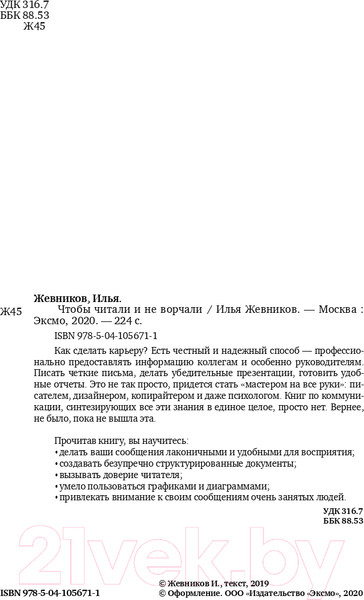 УДК 316.7
ББК 88.53
Ж45

Жевников, Илья.

Ж45 Чтобы читали и не ворчали / Илья Жевников. — Москва : Эксмо, 2020. — 224 с.

ISBN 978-5-04-105671-1

Как сделать карьеру? Есть честный и надежный способ — профессионально предоставлять информацию коллегам и особенно руководителям. Писать четкие письма, делать убедительные презентации, готовить удобные отчеты. Это не так просто, придется стать «мастером на все руки»: писателем, дизайнером, копирайтером и даже психологом. Книг по коммуникации, синтезирующих все эти знания в единое целое, просто нет. Вернее, не было, пока не вышла эта.

Прочитав книгу, вы научитесь:
• делать ваши сообщения лаконичными и удобными для восприятия;
• создавать безупречно структурированные документы;
• вызывать доверие читателя;
• умело пользоваться графиками и диаграммами;
• привлекать внимание к своим сообщениям очень занятых людей.

УДК 316.7
ББК 88.53

21vek.by

ISBN 978-5-04-105671-1

© Жевников И., текст, 2019
© Оформление. ООО «Издательство «Эксмо», 2020